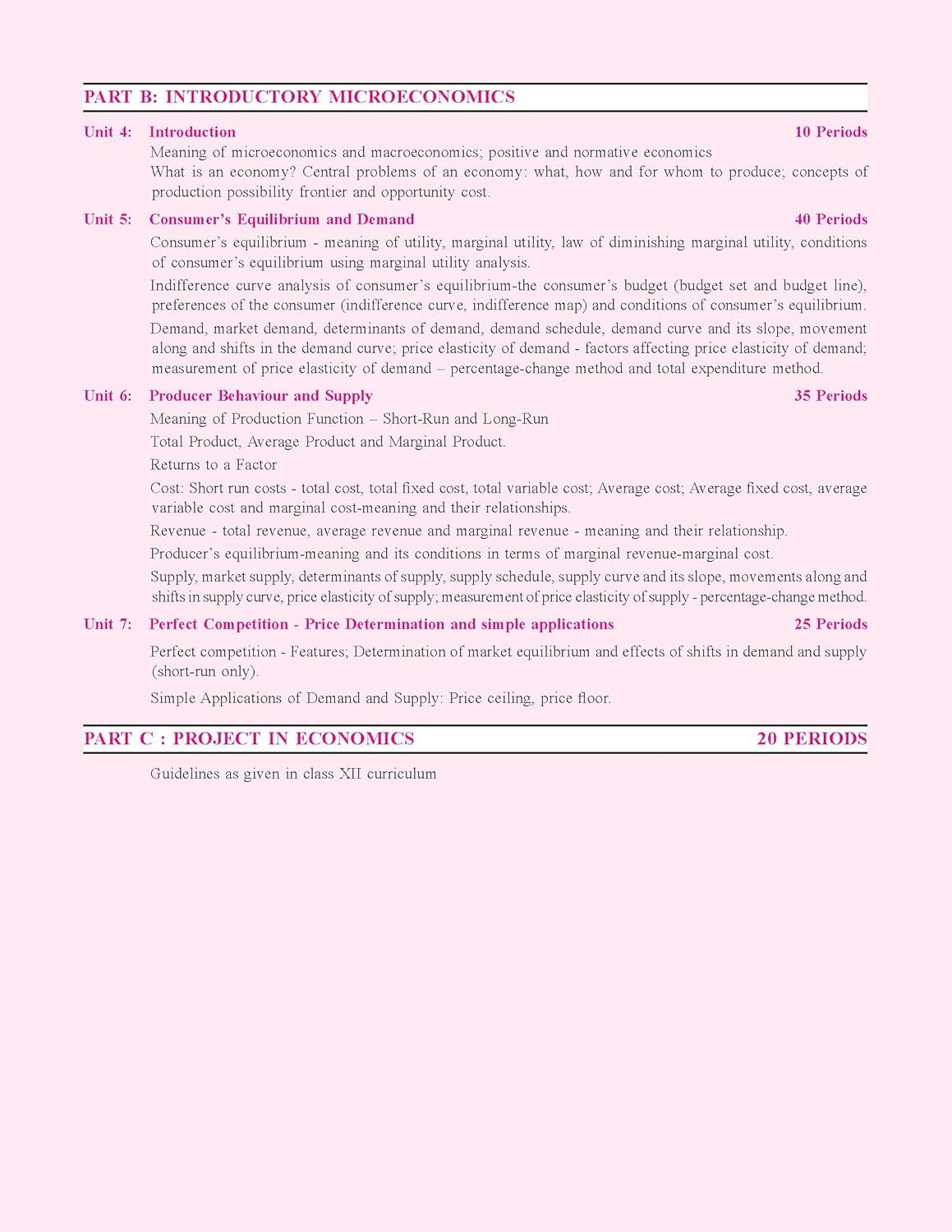 PART B: INTRODUCTORY MICROECONOMICS

Unit 4: Introduction 10 Periods

Meaning of microeconomics and macroeconomics; positive and normative economics

What is an economy? Central problems of an economy: what, how and for whom to produce; concepts of production possibility frontier and opportunity cost.

Unit 5: Consumer's Equilibrium and Demand 40 Periods

Consumer's equilibrium - meaning of utility, marginal utility, law of diminishing marginal utility, conditions of consumer's equilibrium using marginal utility analysis.

Indifference curve analysis of consumer's equilibrium-the consumer's budget (budget set and budget line), preferences of the consumer (indifference curve, indifference map) and conditions of consumer's equilibrium.

Demand, market demand, determinants of demand, demand schedule, demand curve and its slope, movement along and shifts in the demand curve; price elasticity of demand - factors affecting price elasticity of demand; measurement of price elasticity of demand – percentage-change method and total expenditure method.

Unit 6: Producer Behaviour and Supply 35 Periods

Meaning of Production Function – Short-Run and Long-Run

Total Product, Average Product and Marginal Product.

Returns to a Factor

Cost: Short run costs - total cost, total fixed cost, total variable cost; Average cost; Average fixed cost, average variable cost and marginal cost-meaning and their relationships.

Revenue - total revenue, average revenue and marginal revenue - meaning and their relationship.

Producer's equilibrium-meaning and its conditions in terms of marginal revenue-marginal cost.

Supply, market supply, determinants of supply, supply schedule, supply curve and its slope, movements along and shifts in supply curve, price elasticity of supply; measurement of price elasticity of supply - percentage-change method.

Unit 7: Perfect Competition - Price Determination and simple applications 25 Periods

Perfect competition - Features; Determination of market equilibrium and effects of shifts in demand and supply (short-run only).

Simple Applications of Demand and Supply: Price ceiling, price floor.

PART C : PROJECT IN ECONOMICS 20 PERIODS

Guidelines as given in class XII curriculum